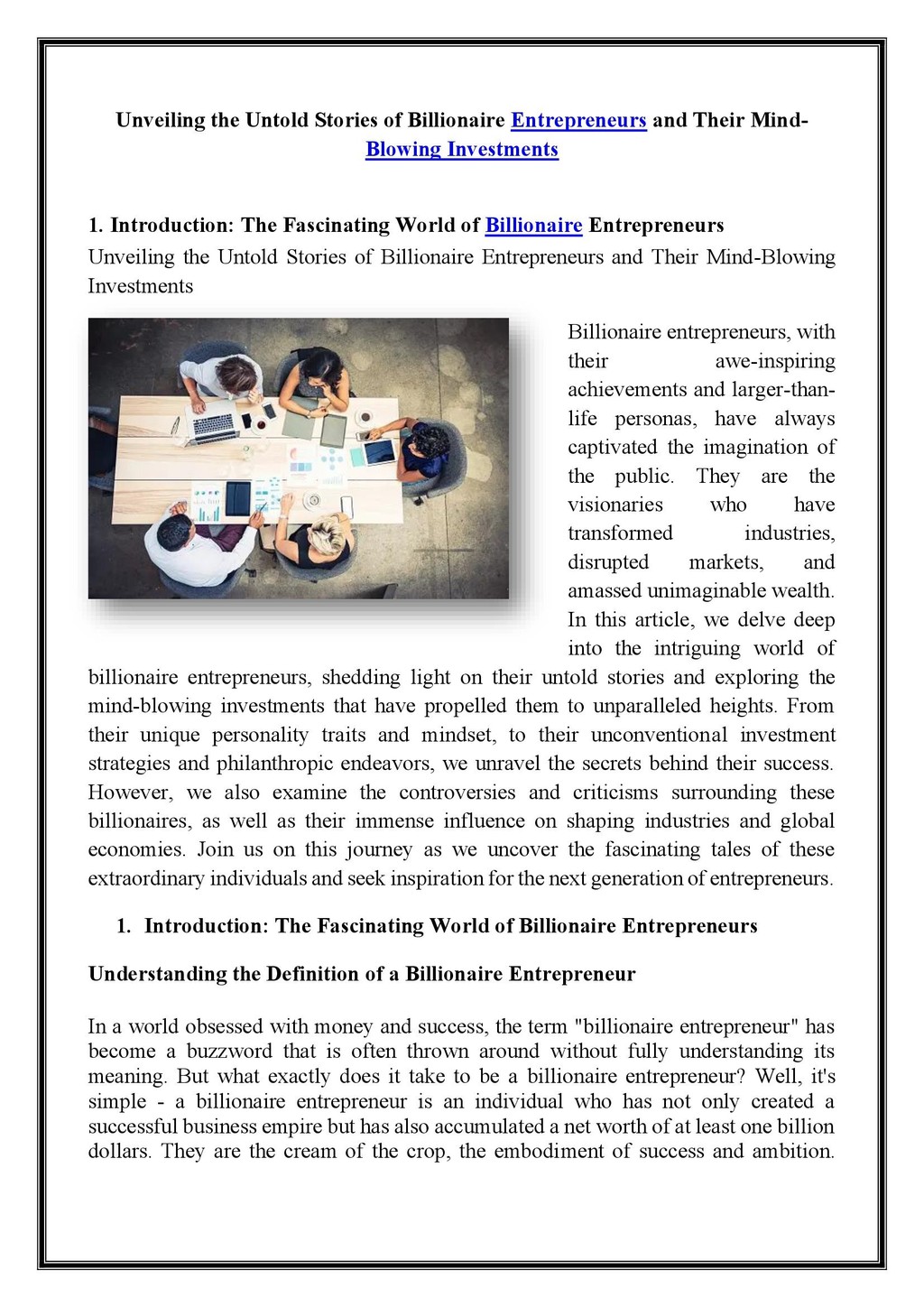 Unveiling the Untold Stories of Billionaire Entrepreneurs and Their Mind-Blowing Investments

1. Introduction: The Fascinating World of Billionaire Entrepreneurs

Unveiling the Untold Stories of Billionaire Entrepreneurs and Their Mind-Blowing Investments

Billionaire entrepreneurs, with their awe-inspiring achievements and larger-than-life personas, have always captivated the imagination of the public. They are the visionaries who have transformed industries, disrupted markets, and amassed unimaginable wealth. In this article, we delve deep into the intriguing world of billionaire entrepreneurs, shedding light on their untold stories and exploring the mind-blowing investments that have propelled them to unparalleled heights. From their unique personality traits and mindset, to their unconventional investment strategies and philanthropic endeavors, we unravel the secrets behind their success. However, we also examine the controversies and criticisms surrounding these billionaires, as well as their immense influence on shaping industries and global economies. Join us on this journey as we uncover the fascinating tales of these extraordinary individuals and seek inspiration for the next generation of entrepreneurs.

1. Introduction: The Fascinating World of Billionaire Entrepreneurs

Understanding the Definition of a Billionaire Entrepreneur

In a world obsessed with money and success, the term "billionaire entrepreneur" has become a buzzword that is often thrown around without fully understanding its meaning. But what exactly does it take to be a billionaire entrepreneur? Well, it's simple - a billionaire entrepreneur is an individual who has not only created a successful business empire but has also accumulated a net worth of at least one billion dollars. They are the cream of the crop, the embodiment of success and ambition.